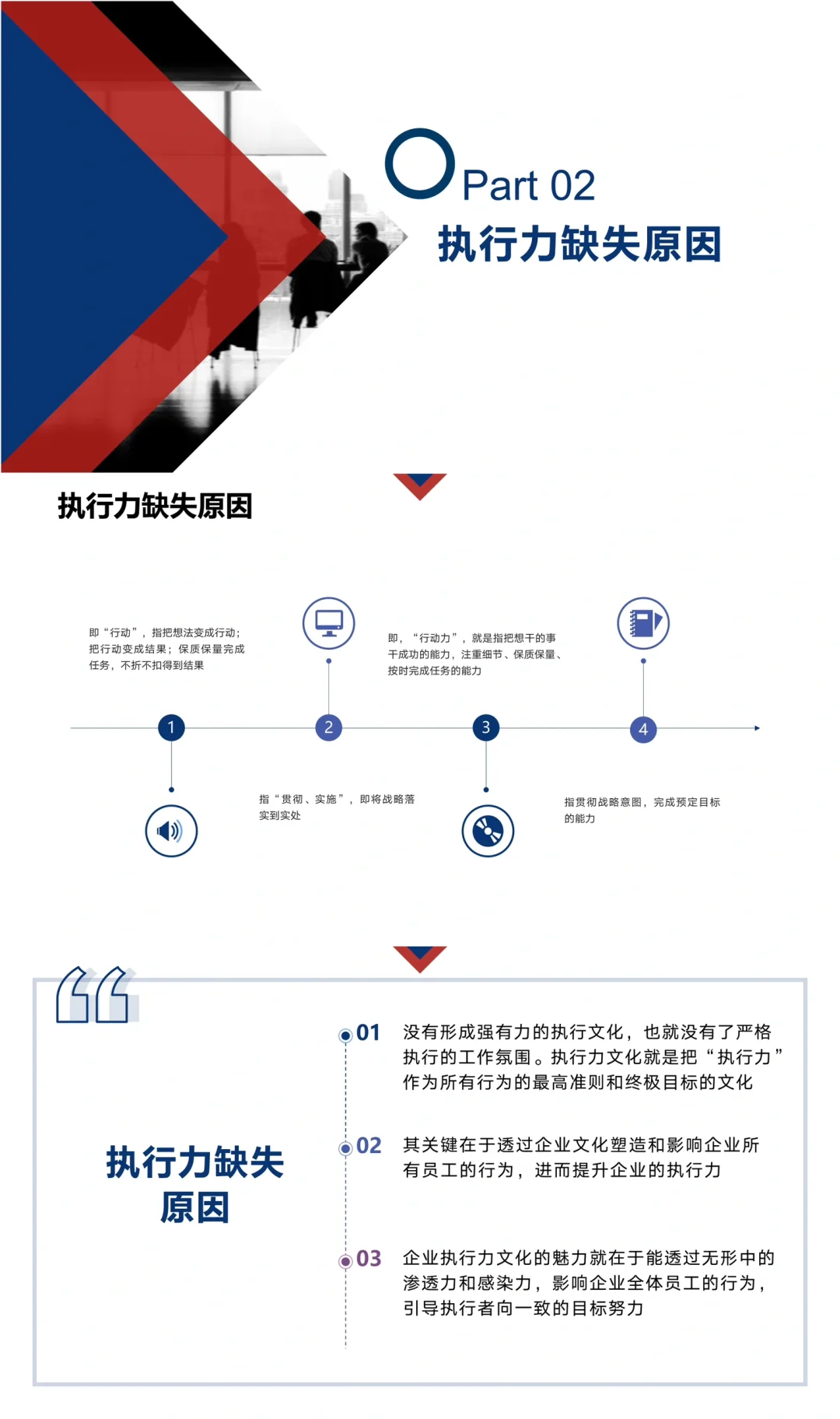 Part 02
执行力缺失原因

执行力缺失原因

即“行动”，指把想法变成行动；把行动变成结果；保质保量完成任务，不折不扣得到结果

即，“行动力”，就是指把想干的事干成功的能力，注重细节、保质保量、按时完成任务的能力

1

2

3

4

指“贯彻、实施”，即将战略落实到实处

指贯彻战略意图，完成预定目标的能力

执行力缺失原因

01 没有形成强有力的执行文化，也就没有了严格执行的工作氛围。执行力文化就是把“执行力”作为所有行为的最高准则和终极目标的文化

02 其关键在于透过企业文化塑造和影响企业所有员工的行为，进而提升企业的执行力

03 企业执行力文化的魅力就在于能透过无形中的渗透力和感染力，影响企业全体员工的行为，引导执行者向一致的目标努力